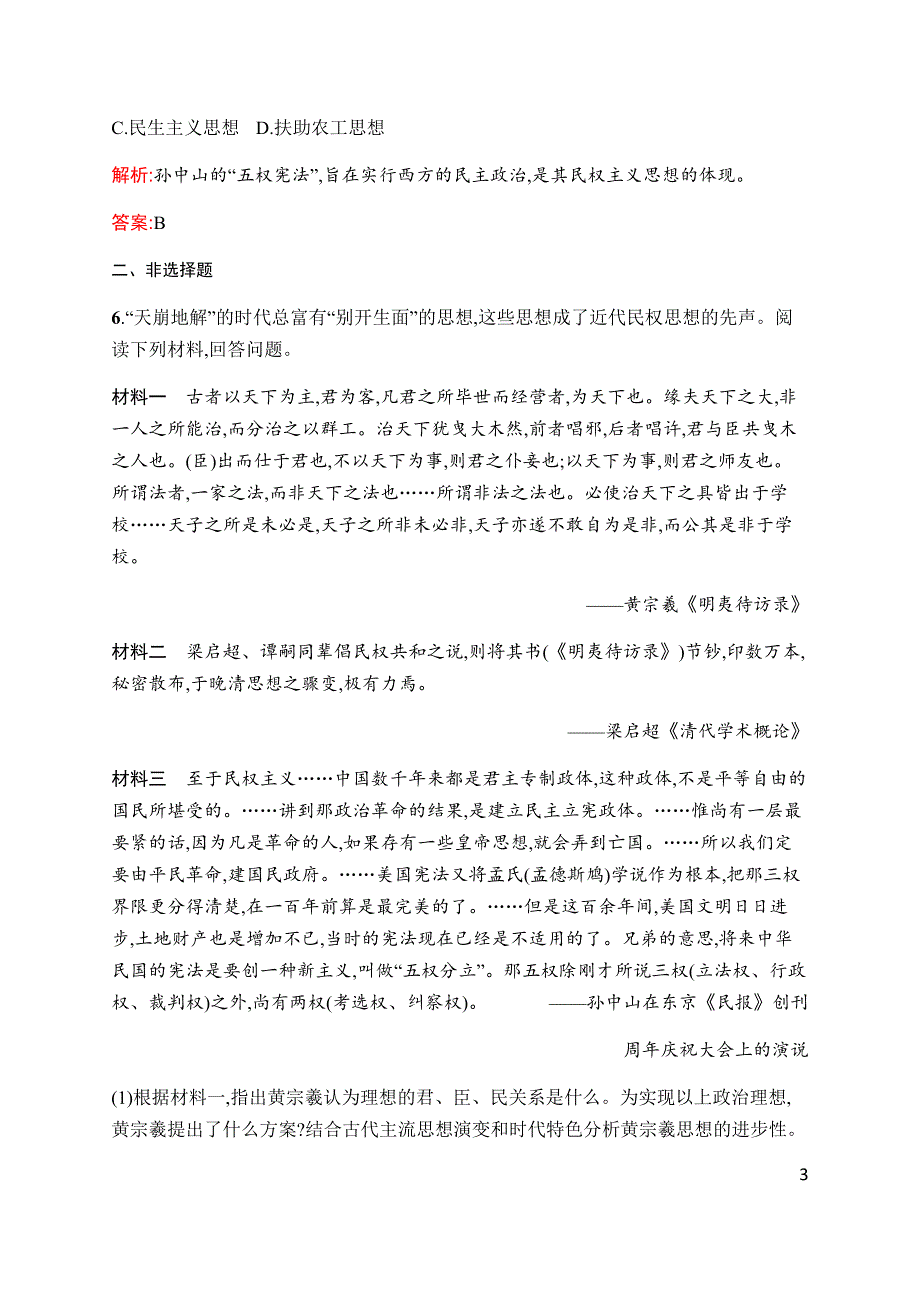 C.民生主义思想　D.扶助农工思想

解析:孙中山的“五权宪法”,旨在实行西方的民主政治,是其民权主义思想的体现。

答案:B

二、非选择题

6.“天崩地解”的时代总富有“别开生面”的思想,这些思想成了近代民权思想的先声。阅读下列材料,回答问题。

材料一　古者以天下为主,君为客,凡君之所毕世而经营者,为天下也。缘夫天下之大,非一人之所能治,而分治之以群工。治天下犹曳大木然,前者唱邪,后者唱许,君与臣共曳木之人也。(臣)出而仕于君也,不以天下为事,则君之仆妾也;以天下为事,则君之师友也。所谓法者,一家之法,而非天下之法也……所谓非法之法也。必使治天下之具皆出于学校……天子之所是未必是,天子之所非未必非,天子亦遂不敢自为是非,而公其是非于学校。

——黄宗羲《明夷待访录》

材料二　梁启超、谭嗣同辈倡民权共和之说,则将其书(《明夷待访录》)节钞,印数万本,秘密散布,于晚清思想之骤变,极有力焉。

——梁启超《清代学术概论》

材料三　至于民权主义……中国数千年来都是君主专制政体,这种政体,不是平等自由的国民所堪受的。……讲到那政治革命的结果,是建立民主立宪政体。……惟尚有一层最要紧的话,因为凡是革命的人,如果存有一些皇帝思想,就会弄到亡国。……所以我们定要由平民革命,建国民政府。……美国宪法又将孟氏(孟德斯鸠)学说作为根本,把那三权界限更分得清楚,在一百年前算是最完美的了。……但是这百余年间,美国文明日日进步,土地财产也是增加不已,当时的宪法现在已经是不适用的了。兄弟的意思,将来中华民国的宪法是要创一种新主义,叫做“五权分立”。那五权除刚才所说三权(立法权、行政权、裁判权)之外,尚有两权(考选权、纠察权)。　——孙中山在东京《民报》创刊周年庆祝大会上的演说

(1)根据材料一,指出黄宗羲认为理想的君、臣、民关系是什么。为实现以上政治理想,黄宗羲提出了什么方案?结合古代主流思想演变和时代特色分析黄宗羲思想的进步性。

3